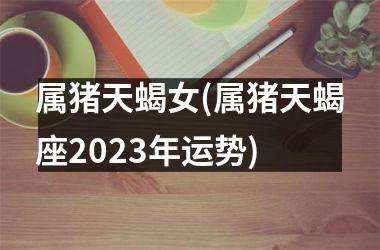 属猪天蝎女(属猪天蝎座2023年运势)